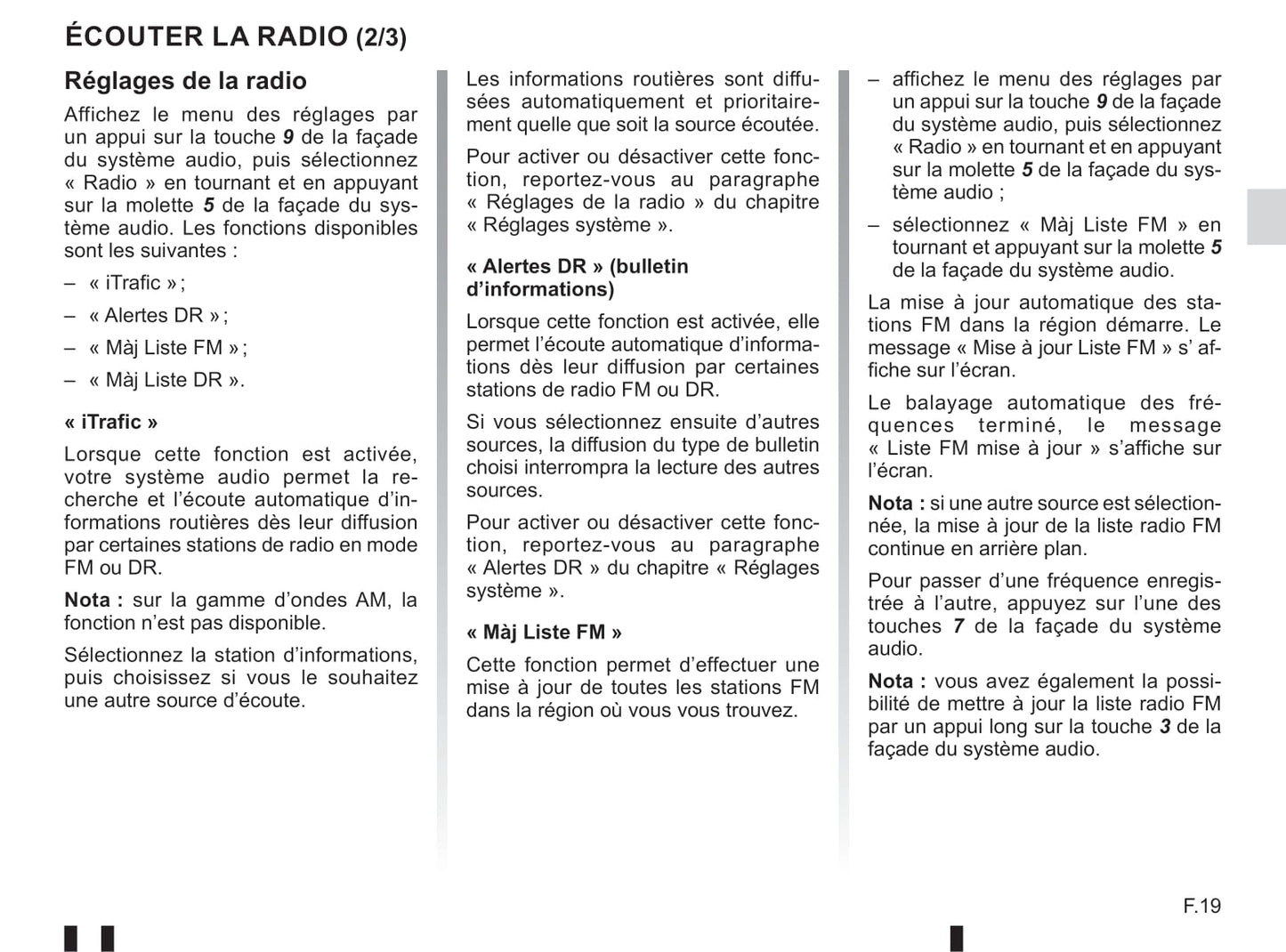 ÉCOUTER LA RADIO (2/3)

Réglages de la radio

Affichez le menu des réglages par un appui sur la touche 9 de la façade du système audio, puis sélectionnez « Radio » en tournant et en appuyant sur la molette 5 de la façade du système audio. Les fonctions disponibles sont les suivantes :

– « iTrafic » ;

– « Alertes DR » ;

– « Màj Liste FM » ;

– « Màj Liste DR ».

« iTrafic »

Lorsque cette fonction est activée, votre système audio permet la recherche et l'écoute automatique d'informations routières dès leur diffusion par certaines stations de radio en mode FM ou DR.

Nota : sur la gamme d'ondes AM, la fonction n'est pas disponible.

Sélectionnez la station d'informations, puis choisissez si vous le souhaitez une autre source d'écoute.

Les informations routières sont diffusées automatiquement et prioritairement quelle que soit la source écoutée.

Pour activer ou désactiver cette fonction, reportez-vous au paragraphe « Réglages de la radio » du chapitre « Réglages système ».

« Alertes DR » (bulletin d'informations)

Lorsque cette fonction est activée, elle permet l'écoute automatique d'informations dès leur diffusion par certaines stations de radio FM ou DR.

Si vous sélectionnez ensuite d'autres sources, la diffusion du type de bulletin choisi interrompra la lecture des autres sources.

Pour activer ou désactiver cette fonction, reportez-vous au paragraphe « Alertes DR » du chapitre « Réglages système ».

« Màj Liste FM »

Cette fonction permet d'effectuer une mise à jour de toutes les stations FM dans la région où vous vous trouvez.

– affichez le menu des réglages par un appui sur la touche 9 de la façade du système audio, puis sélectionnez « Radio » en tournant et en appuyant sur la molette 5 de la façade du système audio ;

– sélectionnez « Màj Liste FM » en tournant et appuyant sur la molette 5 de la façade du système audio.

La mise à jour automatique des stations FM dans la région démarre. Le message « Mise à jour Liste FM » s' affiche sur l'écran.

Le balayage automatique des fréquences terminé, le message « Liste FM mise à jour » s'affiche sur l'écran.

Nota : si une autre source est sélectionnée, la mise à jour de la liste radio FM continue en arrière plan.

Pour passer d'une fréquence enregistrée à l'autre, appuyez sur l'une des touches 7 de la façade du système audio.

Nota : vous avez également la possibilité de mettre à jour la liste radio FM par un appui long sur la touche 3 de la façade du système audio.

F.19